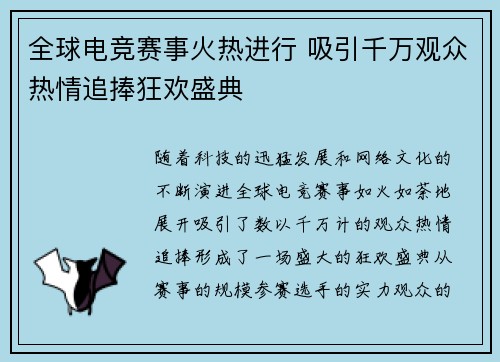 全球电竞赛事火热进行 吸引千万观众热情追捧狂欢盛典

随着科技的迅猛发展和网络文化的不断演进全球电竞赛事如火如荼地展开吸引了数以千万计的观众热情追捧形成了一场盛大的狂欢盛典从赛事的规模参赛选手的实力观众的